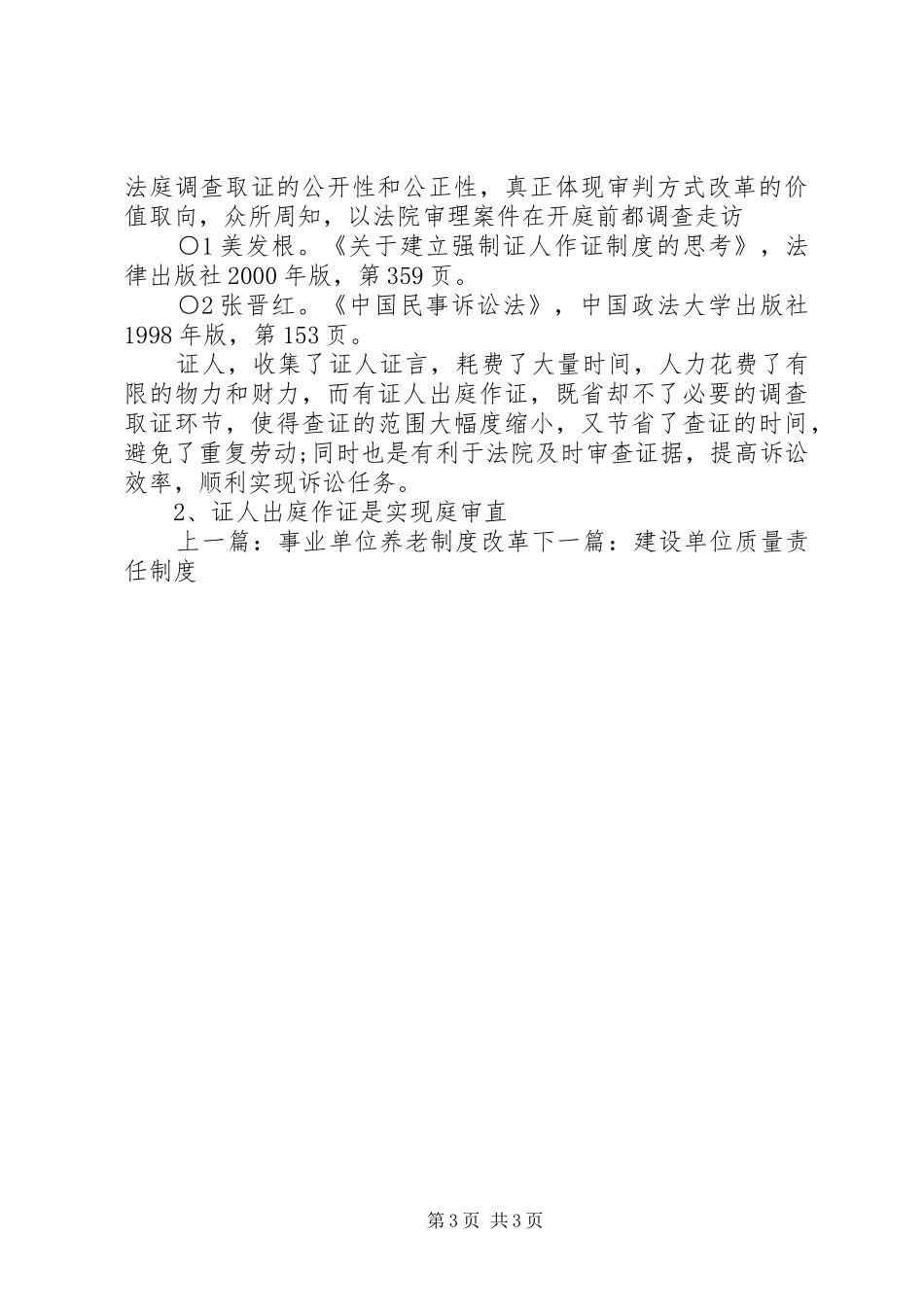 法庭调查取证的公开性和公正性，真正体现审判方式改革的价值取向，众所周知，以法院审理案件在开庭前都调查走访

〇1 美发根。《关于建立强制证人作证制度的思考》，法律出版社 2000 年版，第 359 页。

〇2 张晋红。《中国民事诉讼法》，中国政法大学出版社 1998 年版，第 153 页。

证人，收集了证人证言，耗费了大量时间，人力花费了有限的物力和财力，而有证人出庭作证，既省却不了必要的调查取证环节，使得查证的范围大幅度缩小，又节省了查证的时间，避免了重复劳动;同时也是有利于法院及时审查证据，提高诉讼效率，顺利实现诉讼任务。

2、证人出庭作证是实现庭审直

上一篇：事业单位养老制度改革下一篇：建设单位质量责任制度

第 3 页 共 3 页